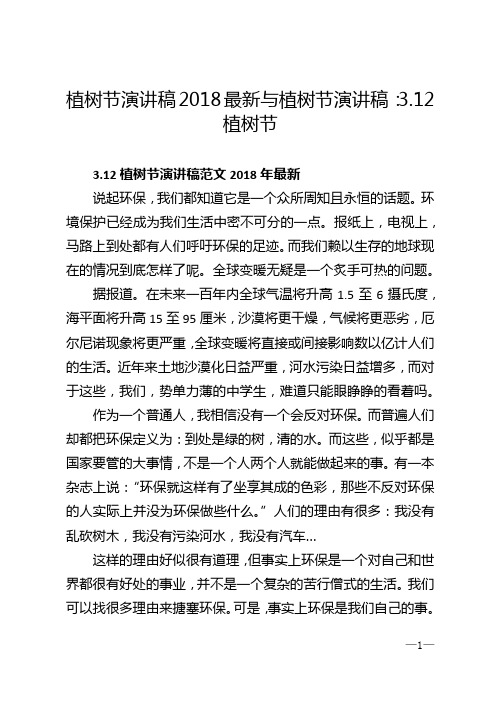 植树节演讲稿2018最新与植树节演讲稿 :3.12 植树节

3.12 植树节演讲稿范文 2018 年最新

说起环保，我们都知道它是一个众所周知且永恒的话题。环境保护已经成为我们生活中密不可分的一点。报纸上，电视上，马路上到处都有人们呼吁环保的足迹。而我们赖以生存的地球现在的情况到底怎样了呢。全球变暖无疑是一个炙手可热的问题。

据报道。在未来一百年内全球气温将升高 1.5 至 6 摄氏度，海平面将升高 15 至 95 厘米，沙漠将更干燥，气候将更恶劣，厄尔尼诺现象将更严重，全球变暖将直接或间接影响数以亿计人们的生活。近年来土地沙漠化日益严重，河水污染日益增多，而对于这些，我们，势单力薄的中学生，难道只能眼睁睁的看着吗。

作为一个普通人，我相信没有一个会反对环保。而普遍人们却都把环保定义为：到处是绿的树，清的水。而这些，似乎都是国家要管的大事情，不是一个人两个人就能做起来的事。有一本杂志上说：“环保就这样有了坐享其成的色彩，那些不反对环保的人实际上并没为环保做些什么。”人们的理由有很多：我没有乱砍树木，我没有污染河水，我没有汽车...

这样的理由好似很有道理，但事实上环保是一个对自己和世界都很有好处的事业，并不是一个复杂的苦行僧式的生活。我们可以找很多理由来搪塞环保。可是，事实上环保是我们自己的事。

—1—